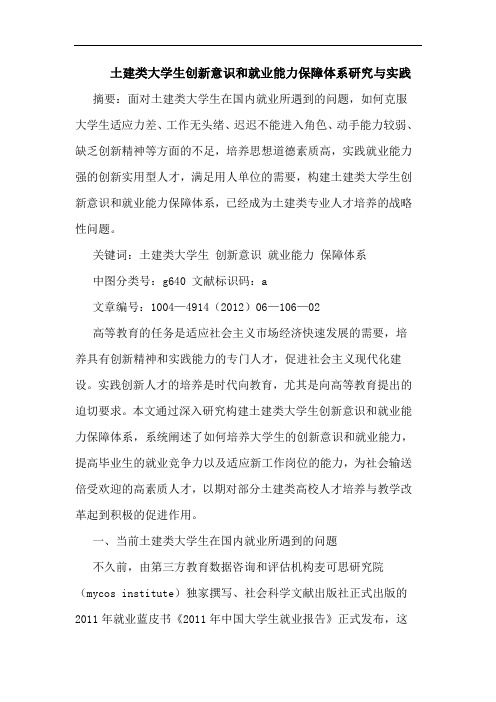 土建类大学生创新意识和就业能力保障体系研究与实践

摘要：面对土建类大学生在国内就业所遇到的问题，如何克服大学生适应力差、工作无头绪、迟迟不能进入角色、动手能力较弱、缺乏创新精神等方面的不足，培养思想道德素质高，实践就业能力强的创新实用型人才，满足用人单位的需要，构建土建类大学生创新意识和就业能力保障体系，已经成为土建类专业人才培养的战略性问题。

关键词：土建类大学生 创新意识 就业能力 保障体系

中图分类号：g640 文献标识码：a

文章编号：1004—4914（2012）06—106—02

高等教育的任务是适应社会主义市场经济快速发展的需要，培养具有创新精神和实践能力的专门人才，促进社会主义现代化建设。实践创新人才的培养是时代向教育，尤其是向高等教育提出的迫切要求。本文通过深入研究构建土建类大学生创新意识和就业能力保障体系，系统阐述了如何培养大学生的创新意识和就业能力，提高毕业生的就业竞争力以及适应新工作岗位的能力，为社会输送倍受欢迎的高素质人才，以期对部分土建类高校人才培养与教学改革起到积极的促进作用。

一、当前土建类大学生在国内就业所遇到的问题

不久前，由第三方教育数据咨询和评估机构麦可思研究院（mycos institute）独家撰写、社会科学文献出版社正式出版的2011年就业蓝皮书《2011年中国大学生就业报告》正式发布，这